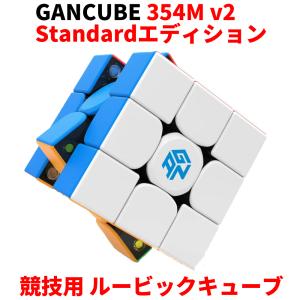 GANCUBE 354M v2
Standardエディション

GAN

競技用 ルービックキューブ